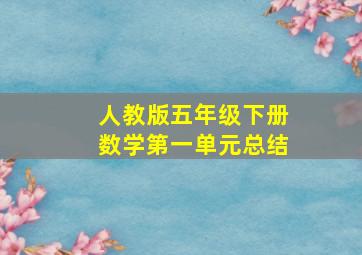 人教版五年级下册
数学第一单元总结